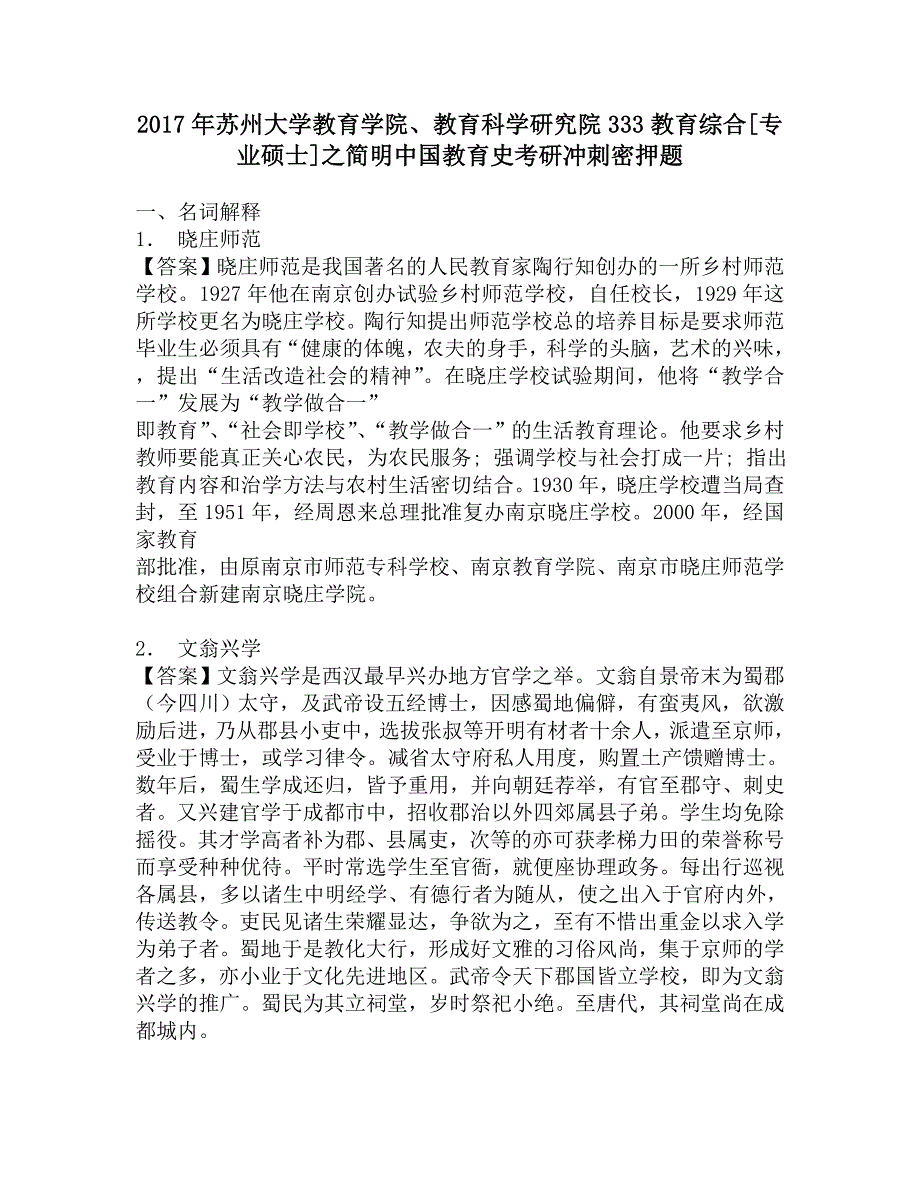 2017年苏州大学教育学院、教育科学研究院333教育综合[专业硕士]之简明中国教育史考研冲刺密押题

一、名词解释
1． 晓庄师范
【答案】晓庄师范是我国著名的人民教育家陶行知创办的一所乡村师范学校。1927年他在南京创办试验乡村师范学校，自任校长，1929年这所学校更名为晓庄学校。陶行知提出师范学校总的培养目标是要求师范毕业生必须具有“健康的体魄，农夫的身手，科学的头脑，艺术的兴味，，提出“生活改造社会的精神”。在晓庄学校试验期间，他将“教学合一”发展为“教学做合一”
即教育”、“社会即学校”、“教学做合一”的生活教育理论。他要求乡村教师要能真正关心农民，为农民服务；强调学校与社会打成一片；指出教育内容和治学方法与农村生活密切结合。1930年，晓庄学校遭当局查封，至1951年，经周恩来总理批准复办南京晓庄学校。2000年，经国家教育
部批准，由原南京市师范专科学校、南京教育学院、南京市晓庄师范学校组合新建南京晓庄学院。

2． 文翁兴学
【答案】文翁兴学是西汉最早兴办地方官学之举。文翁自景帝末为蜀郡（今四川）太守，及武帝设五经博士，因感蜀地偏僻，有蛮夷风，欲激励后进，乃从郡县小吏中，选拔张叔等开明有材者十余人，派遣至京师，受业于博士，或学习律令。减省太守府私人用度，购置土产馈赠博士。数年后，蜀生学成还归，皆予重用，并向朝廷荐举，有官至郡守、刺史者。又兴建官学于成都市中，招收郡治以外四郊属县子弟。学生均免除摇役。其才学高者补为郡、县属吏，次等的亦可获孝梯力田的荣誉称号而享受种种优待。平时常选学生至官衙，就便座协理政务。每出行巡视各属县，多以诸生中明经学、有德行者为随从，使之出入于官府内外，传送教令。吏民见诸生荣耀显达，争欲为之，至有不惜出重金以求入学为弟子者。蜀地于是教化大行，形成好文雅的习俗风尚，集于京师的学者之多，亦小业于文化先进地区。武帝令天下郡国皆立学校，即为文翁兴学的推广。蜀民为其立祠堂，岁时祭祀小绝。至唐代，其祠堂尚在成都城内。